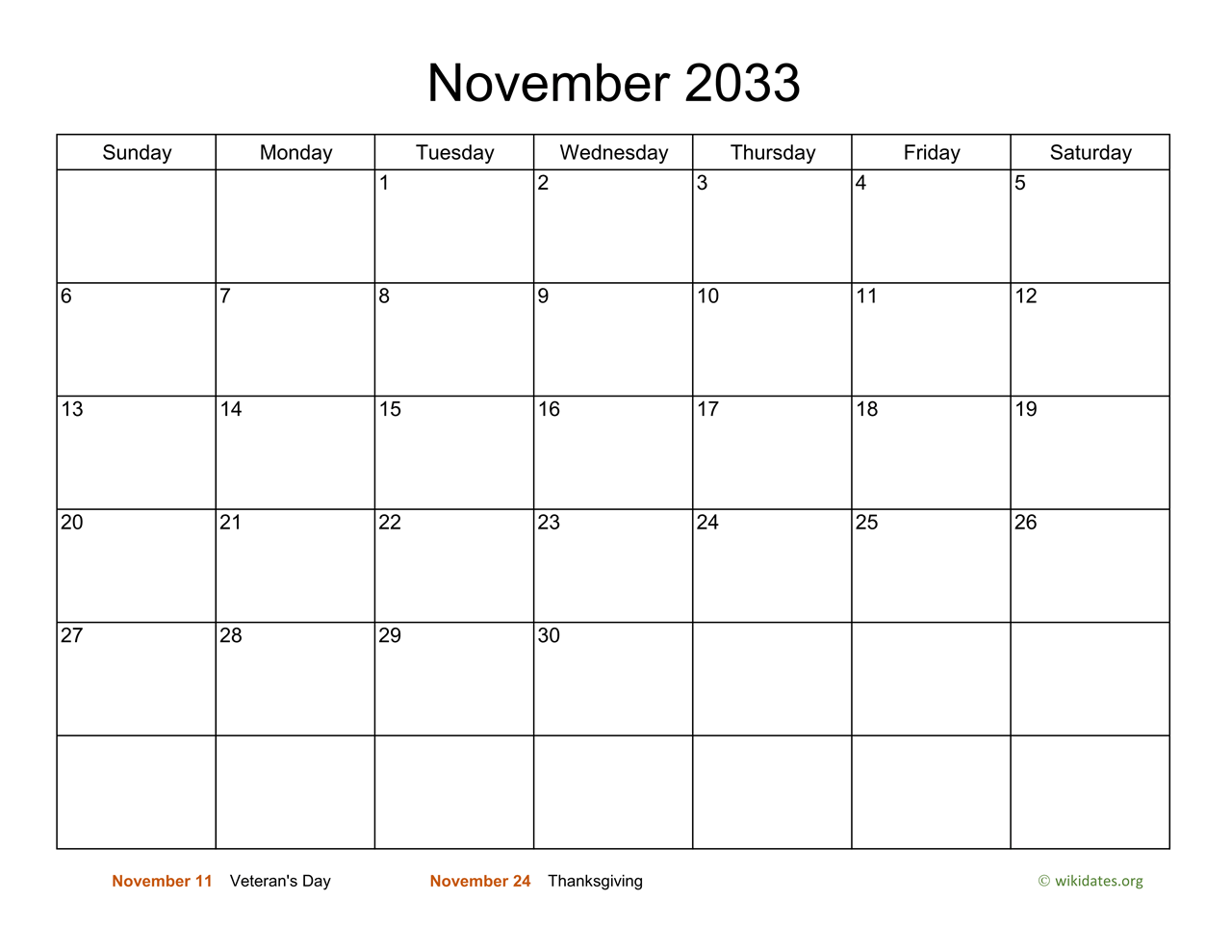 November 2033

| Sunday | Monday | Tuesday | Wednesday | Thursday | Friday | Saturday |
|---|---|---|---|---|---|---|
| | | 1 | 2 | 3 | 4 | 5 |
| 6 | 7 | 8 | 9 | 10 | 11 | 12 |
| 13 | 14 | 15 | 16 | 17 | 18 | 19 |
| 20 | 21 | 22 | 23 | 24 | 25 | 26 |
| 27 | 28 | 29 | 30 | | | |
| | | | | | | |

November 11 Veteran's Day November 24 Thanksgiving © wikidates.org